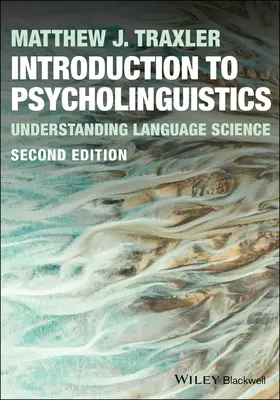 MATTHEW J. TRAXLER

INTRODUCTION TO PSYCHOLINGUISTICS

UNDERSTANDING LANGUAGE SCIENCE

SECOND EDITION

WILEY Blackwell